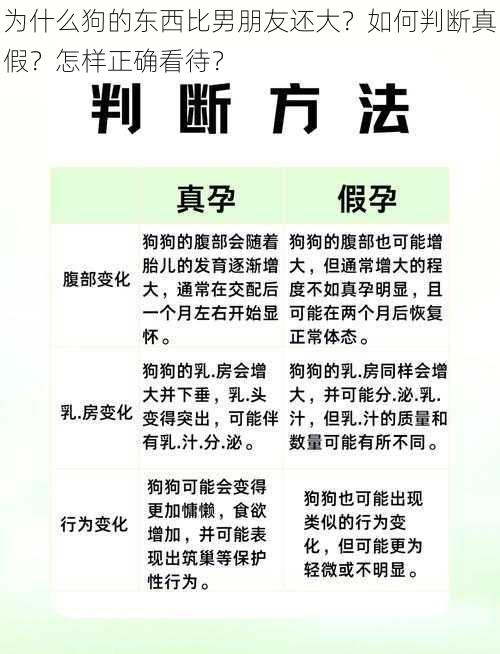 为什么狗的东西比男朋友还大？如何判断真假？怎样正确看待？

判断方法

| | 真孕 | 假孕 |
|---|---|---|
| 腹部变化 | 狗狗的腹部会随着胎儿的发育逐渐增大，通常在交配后一个月左右开始显怀。 | 狗狗的腹部也可能增大，但通常增大的程度不如真孕明显，且可能在两个月后恢复正常体态。 |
| 乳.房变化 | 狗狗的乳.房会增大并下垂，乳.头变得突出，可能伴有乳.汁.分.泌。 | 狗狗的乳.房同样会增大，并可能分.泌.乳.汁，但乳.汁的质量和数量可能有所不同。 |
| 行为变化 | 狗狗可能会变得更加慵懒，食欲增加，并可能表现出筑巢等保护性行为。 | 狗狗也可能出现类似的行为变化，但可能更为轻微或不明显。 |